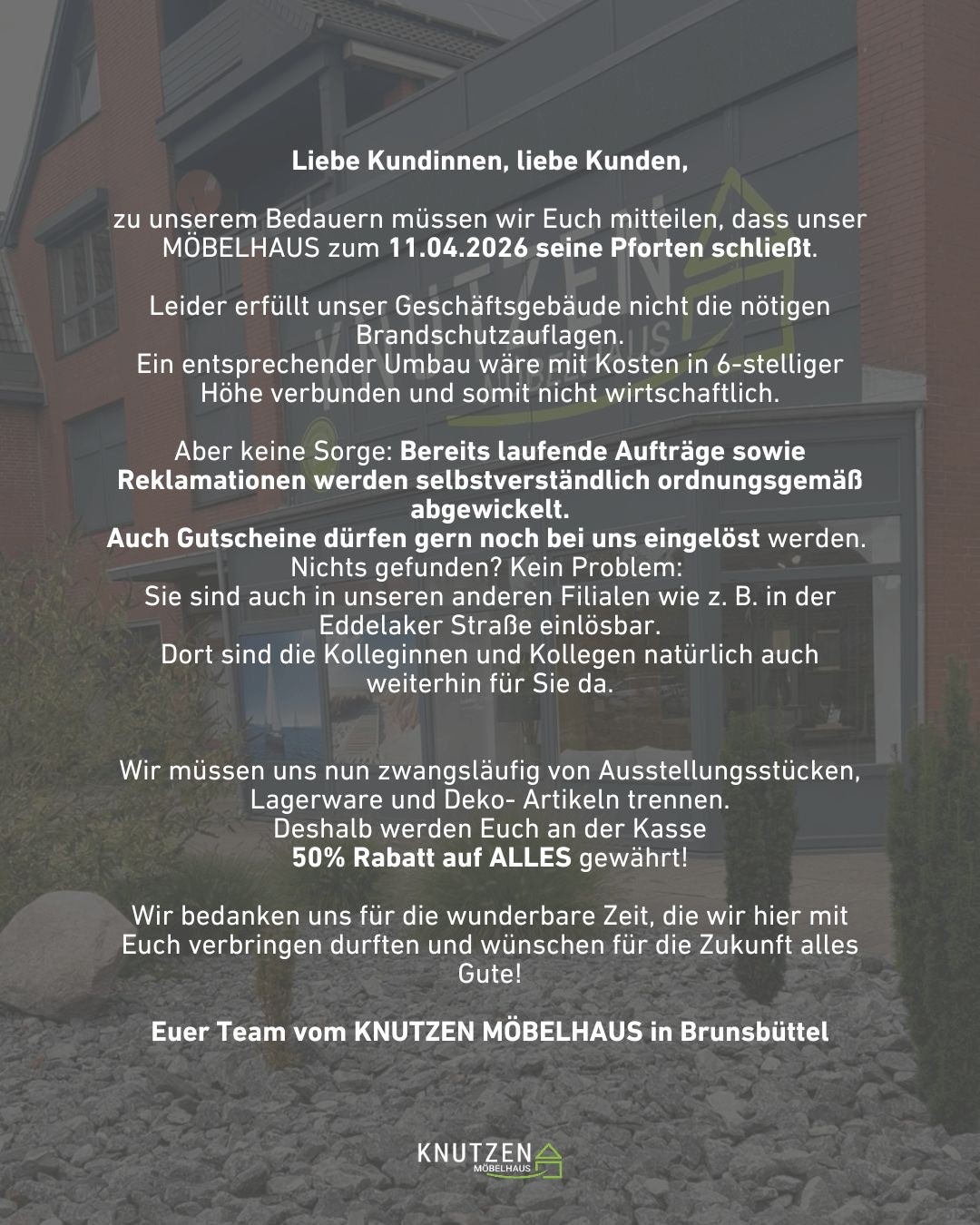 Liebe Kundinnen, liebe Kunden,

zu unserem Bedauern müssen wir Euch mitteilen, dass unser MÖBELHAUS zum 11.04.2026 seine Pforten schließt.

Leider erfüllt unser Geschäftsgebäude nicht die nötigen Brandschutzauflagen.
Ein entsprechender Umbau wäre mit Kosten in 6-stelliger Höhe verbunden und somit nicht wirtschaftlich.

Aber keine Sorge: Bereits laufende Aufträge sowie Reklamationen werden selbstverständlich ordnungsgemäß abgewickelt.
Auch Gutscheine dürfen gern noch bei uns eingelöst werden.
Nichts gefunden? Kein Problem:
Sie sind auch in unseren anderen Filialen wie z. B. in der Eddelaker Straße einlösbar.
Dort sind die Kolleginnen und Kollegen natürlich auch weiterhin für Sie da.

Wir müssen uns nun zwangsläufig von Ausstellungsstücken, Lagerware und Deko- Artikeln trennen.
Deshalb werden Euch an der Kasse
50% Rabatt auf ALLES gewährt!

Wir bedanken uns für die wunderbare Zeit, die wir hier mit Euch verbringen durften und wünschen für die Zukunft alles Gute!

Euer Team vom KNUTZEN MÖBELHAUS in Brunsbüttel

KNUTZEN
MÖBELHAUS